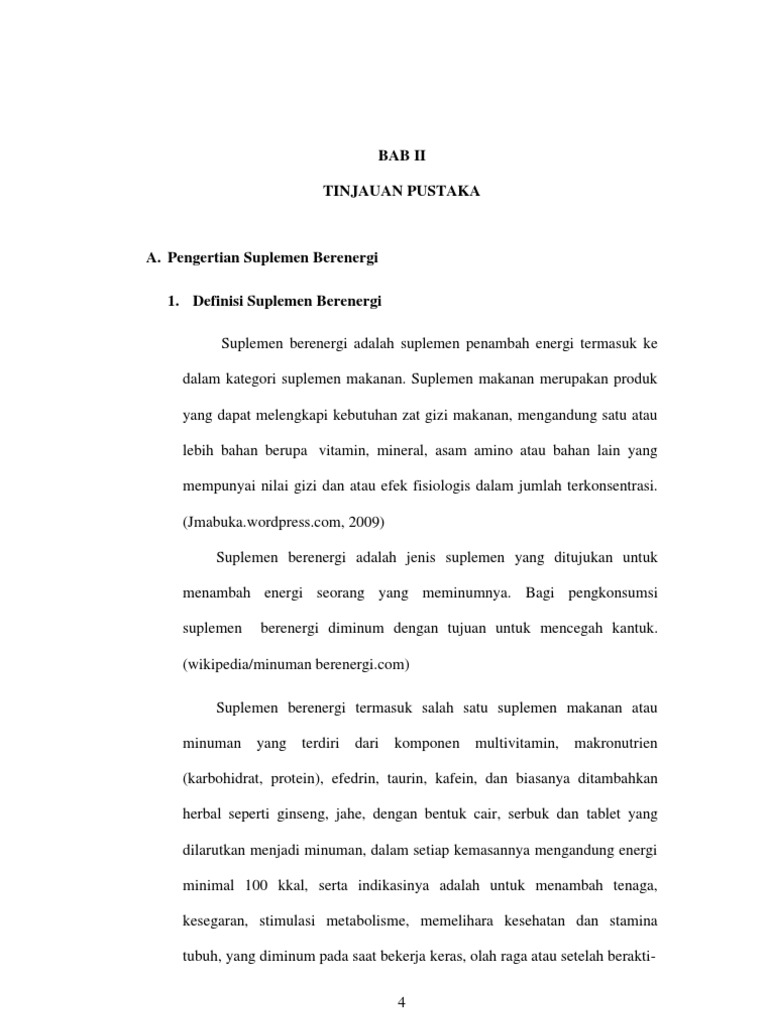 BAB II

TINJAUAN PUSTAKA

A. Pengertian Suplemen Berenergi

1. Definisi Suplemen Berenergi

Suplemen berenergi adalah suplemen penambah energi termasuk ke dalam kategori suplemen makanan. Suplemen makanan merupakan produk yang dapat melengkapi kebutuhan zat gizi makanan, mengandung satu atau lebih bahan berupa vitamin, mineral, asam amino atau bahan lain yang mempunyai nilai gizi dan atau efek fisiologis dalam jumlah terkonsentrasi. (Jmabuka.wordpress.com, 2009)

Suplemen berenergi adalah jenis suplemen yang ditujukan untuk menambah energi seorang yang meminumnya. Bagi pengkonsumsi suplemen berenergi diminum dengan tujuan untuk mencegah kantuk. (wikipedia/minuman berenergi.com)

Suplemen berenergi termasuk salah satu suplemen makanan atau minuman yang terdiri dari komponen multivitamin, makronutrien (karbohidrat, protein), efedrin, taurin, kafein, dan biasanya ditambahkan herbal seperti ginseng, jahe, dengan bentuk cair, serbuk dan tablet yang dilarutkan menjadi minuman, dalam setiap kemasannya mengandung energi minimal 100 kkal, serta indikasinya adalah untuk menambah tenaga, kesegaran, stimulasi metabolisme, memelihara kesehatan dan stamina tubuh, yang diminum pada saat bekerja keras, olah raga atau setelah berakti-

4